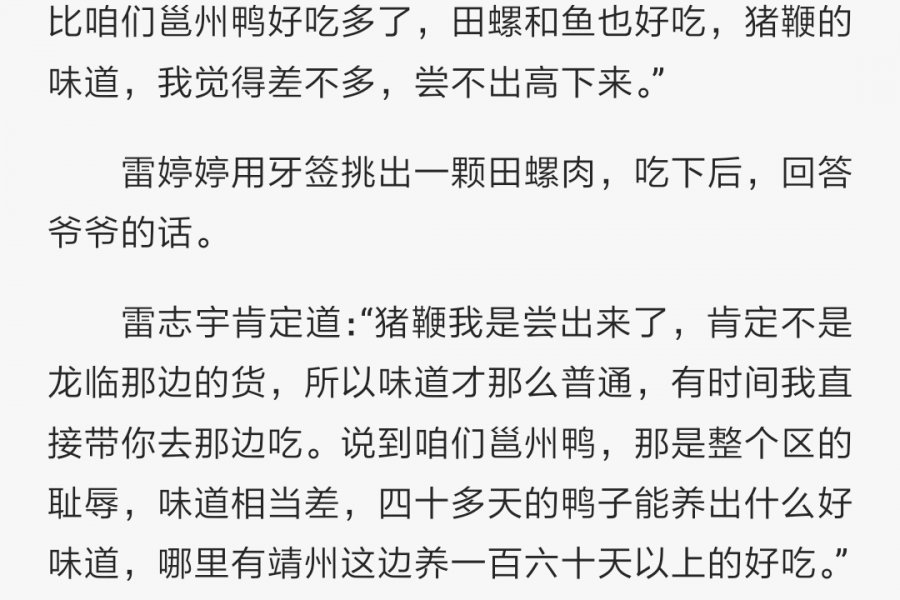 比咱们邕州鸭好吃多了，田螺和鱼也好吃，猪鞭的味道，我觉得差不多，尝不出高下来。”

雷婷婷用牙签挑出一颗田螺肉，吃下后，回答爷爷的话。

雷志宇肯定道：“猪鞭我是尝出来了，肯定不是龙临那边的货，所以味道才那么普通，有时间我直接带你去那边吃。说到咱们邕州鸭，那是整个区的耻辱，味道相当差，四十多天的鸭子能养出什么好味道，哪里有靖州这边养一百六十天以上的好吃。”